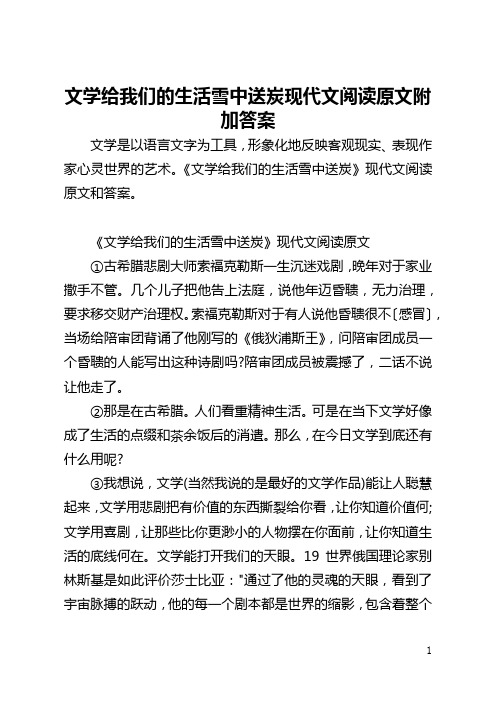 文学给我们的生活雪中送炭现代文阅读原文附加答案

文学是以语言文字为工具，形象化地反映客观现实、表现作家心灵世界的艺术。《文学给我们的生活雪中送炭》现代文阅读原文和答案。

《文学给我们的生活雪中送炭》现代文阅读原文

①古希腊悲剧大师索福克勒斯一生沉迷戏剧，晚年对于家业撒手不管。几个儿子把他告上法庭，说他年迈昏聩，无力治理，要求移交财产治理权。索福克勒斯对于有人说他昏聩很不〔感冒〕，当场给陪审团背诵了他刚写的《俄狄浦斯王》，问陪审团成员一个昏聩的人能写出这种诗剧吗?陪审团成员被震撼了，二话不说让他走了。

②那是在古希腊。人们看重精神生活。可是在当下文学好像成了生活的点缀和茶余饭后的消遣。那么，在今日文学到底还有什么用呢?

③我想说，文学(当然我说的是最好的文学作品)能让人聪慧起来，文学用悲剧把有价值的东西撕裂给你看，让你知道价值何;文学用喜剧，让那些比你更渺小的人物摆在你面前，让你知道生活的底线何在。文学能打开我们的天眼。19 世界俄国理论家别林斯基是如此评价莎士比亚："通过了他的灵魂的天眼，看到了宇宙脉搏的跃动，他的每一个剧本都是世界的缩影，包含着整个

1